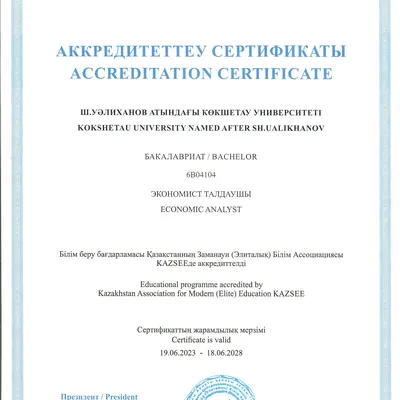 АККРЕДИТЕТТЕУ СЕРТИФИКАТЫ
ACCREDITATION CERTIFICATE

Ш.УӘЛИХАНОВ АТЫНДАҒЫ КӨКШЕТАУ УНИВЕРСИТЕТІ
KOKSHETAU UNIVERSITY NAMED AFTER SH.UALIKHANOV

БАКАЛАВРИАТ / BACHELOR

6B04104

ЭКОНОМИСТ ТАЛДАУШЫ
ECONOMIC ANALYST

Білім беру бағдарламасы Қазақстанның Заманауи (Элиталық) Білім Ассоциациясы KAZSEEде аккредиттелді

Educational programme accredited by
Kazakhstan Association for Modern (Elite) Education KAZSEE

Сертификаттың жарамдылық мерзімі
Certificate is valid
19.06.2023 - 18.06.2028

Президент / President